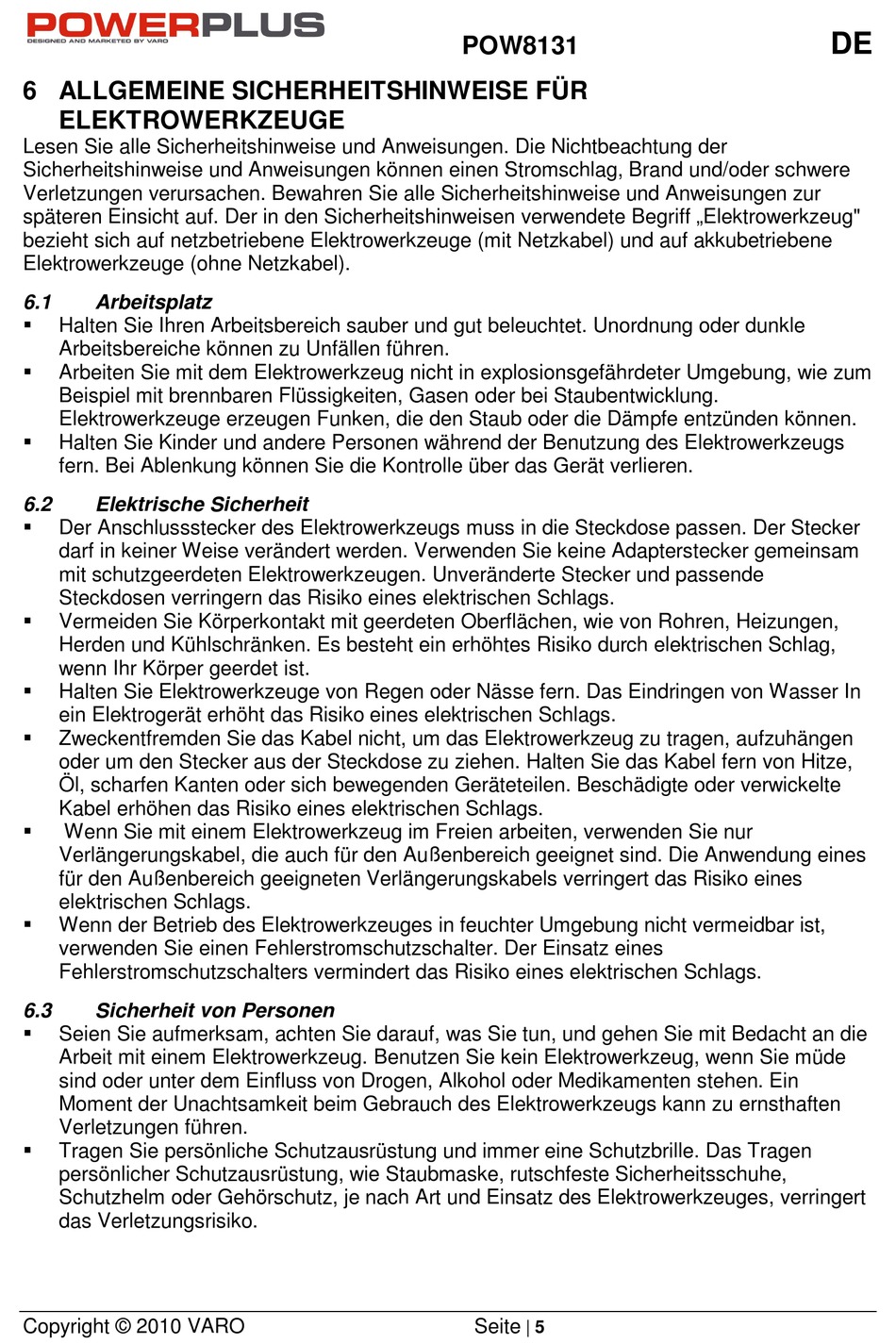 POWERPLUS
DESIGNED AND MARKETED BY VARO

POW8131

DE

6 ALLGEMEINE SICHERHEITSHINWEISE FÜR ELEKTROWERKZEUGE

Lesen Sie alle Sicherheitshinweise und Anweisungen. Die Nichtbeachtung der Sicherheitshinweise und Anweisungen können einen Stromschlag, Brand und/oder schwere Verletzungen verursachen. Bewahren Sie alle Sicherheitshinweise und Anweisungen zur späteren Einsicht auf. Der in den Sicherheitshinweisen verwendete Begriff „Elektrowerkzeug" bezieht sich auf netzbetriebene Elektrowerkzeuge (mit Netzkabel) und auf akkubetriebene Elektrowerkzeuge (ohne Netzkabel).

6.1 Arbeitsplatz

▪ Halten Sie Ihren Arbeitsbereich sauber und gut beleuchtet. Unordnung oder dunkle Arbeitsbereiche können zu Unfällen führen.
▪ Arbeiten Sie mit dem Elektrowerkzeug nicht in explosionsgefährdeter Umgebung, wie zum Beispiel mit brennbaren Flüssigkeiten, Gasen oder bei Staubentwicklung. Elektrowerkzeuge erzeugen Funken, die den Staub oder die Dämpfe entzünden können.
▪ Halten Sie Kinder und andere Personen während der Benutzung des Elektrowerkzeugs fern. Bei Ablenkung können Sie die Kontrolle über das Gerät verlieren.

6.2 Elektrische Sicherheit

▪ Der Anschlussstecker des Elektrowerkzeugs muss in die Steckdose passen. Der Stecker darf in keiner Weise verändert werden. Verwenden Sie keine Adapterstecker gemeinsam mit schutzgeerdeten Elektrowerkzeugen. Unveränderte Stecker und passende Steckdosen verringern das Risiko eines elektrischen Schlags.
▪ Vermeiden Sie Körperkontakt mit geerdeten Oberflächen, wie von Rohren, Heizungen, Herden und Kühlschränken. Es besteht ein erhöhtes Risiko durch elektrischen Schlag, wenn Ihr Körper geerdet ist.
▪ Halten Sie Elektrowerkzeuge von Regen oder Nässe fern. Das Eindringen von Wasser In ein Elektrogerät erhöht das Risiko eines elektrischen Schlags.
▪ Zweckentfremden Sie das Kabel nicht, um das Elektrowerkzeug zu tragen, aufzuhängen oder um den Stecker aus der Steckdose zu ziehen. Halten Sie das Kabel fern von Hitze, Öl, scharfen Kanten oder sich bewegenden Geräteteilen. Beschädigte oder verwickelte Kabel erhöhen das Risiko eines elektrischen Schlags.
▪ Wenn Sie mit einem Elektrowerkzeug im Freien arbeiten, verwenden Sie nur Verlängerungskabel, die auch für den Außenbereich geeignet sind. Die Anwendung eines für den Außenbereich geeigneten Verlängerungskabels verringert das Risiko eines elektrischen Schlags.
▪ Wenn der Betrieb des Elektrowerkzeuges in feuchter Umgebung nicht vermeidbar ist, verwenden Sie einen Fehlerstromschutzschalter. Der Einsatz eines Fehlerstromschutzschalters vermindert das Risiko eines elektrischen Schlags.

6.3 Sicherheit von Personen

▪ Seien Sie aufmerksam, achten Sie darauf, was Sie tun, und gehen Sie mit Bedacht an die Arbeit mit einem Elektrowerkzeug. Benutzen Sie kein Elektrowerkzeug, wenn Sie müde sind oder unter dem Einfluss von Drogen, Alkohol oder Medikamenten stehen. Ein Moment der Unachtsamkeit beim Gebrauch des Elektrowerkzeugs kann zu ernsthaften Verletzungen führen.
▪ Tragen Sie persönliche Schutzausrüstung und immer eine Schutzbrille. Das Tragen persönlicher Schutzausrüstung, wie Staubmaske, rutschfeste Sicherheitsschuhe, Schutzhelm oder Gehörschutz, je nach Art und Einsatz des Elektrowerkzeuges, verringert das Verletzungsrisiko.

Copyright © 2010 VARO

Seite | 5